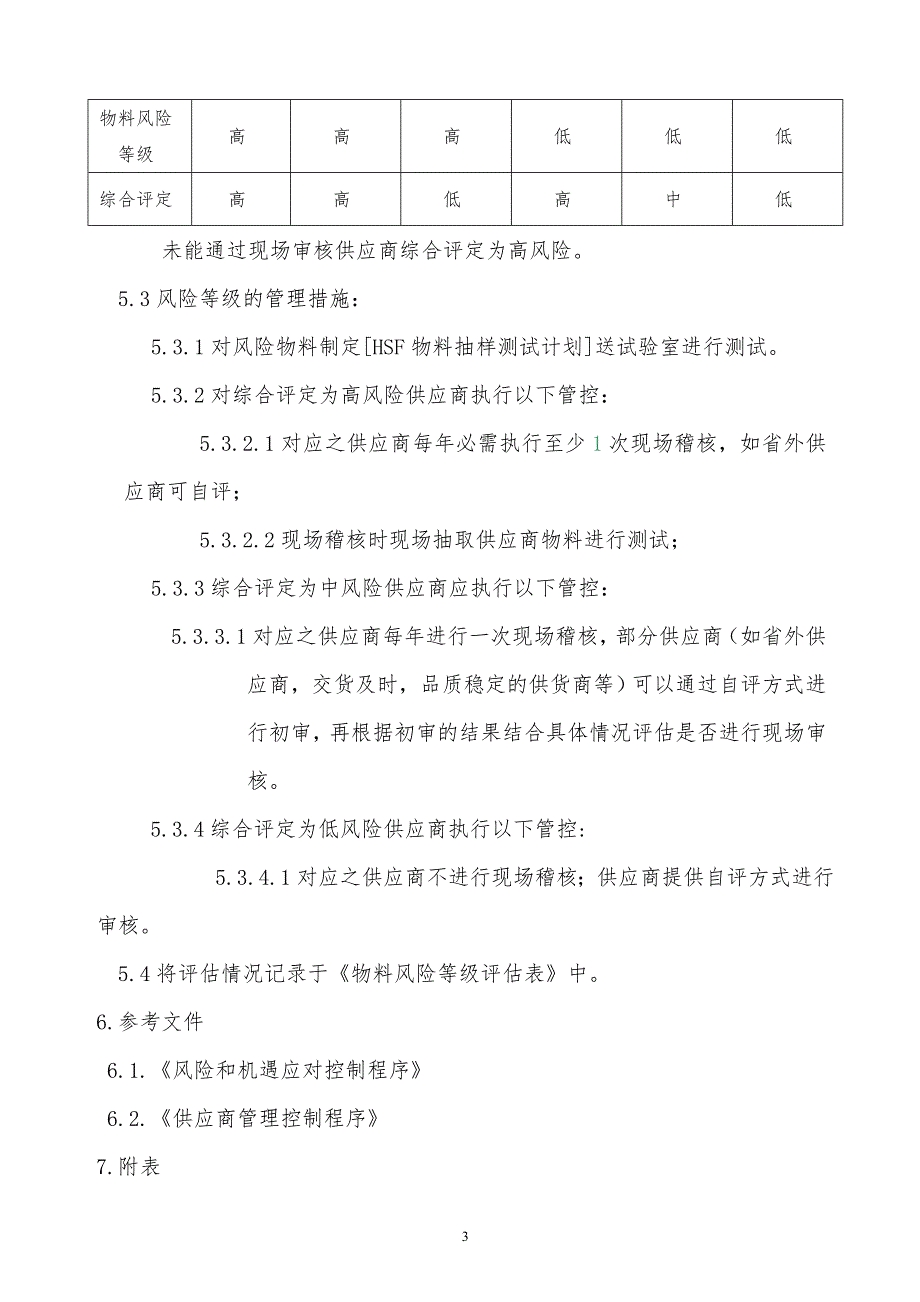 | 物料风险等级 | 高 | 高 | 高 | 低 | 低 | 低 |
|---|---|---|---|---|---|---|
| 综合评定 | 高 | 高 | 低 | 高 | 中 | 低 |

未能通过现场审核供应商综合评定为高风险。

5.3 风险等级的管理措施：

5.3.1 对风险物料制定[HSF 物料抽样测试计划]送试验室进行测试。

5.3.2 对综合评定为高风险供应商执行以下管控：

5.3.2.1 对应之供应商每年必需执行至少 1 次现场稽核，如省外供应商可自评；

5.3.2.2 现场稽核时现场抽取供应商物料进行测试；

5.3.3 综合评定为中风险供应商应执行以下管控：

5.3.3.1 对应之供应商每年进行一次现场稽核，部分供应商（如省外供应商，交货及时，品质稳定的供货商等）可以通过自评方式进行初审，再根据初审的结果结合具体情况评估是否进行现场审核。

5.3.4 综合评定为低风险供应商执行以下管控：

5.3.4.1 对应之供应商不进行现场稽核；供应商提供自评方式进行审核。

5.4 将评估情况记录于《物料风险等级评估表》中。

6.参考文件

6.1.《风险和机遇应对控制程序》

6.2.《供应商管理控制程序》

7.附表

3